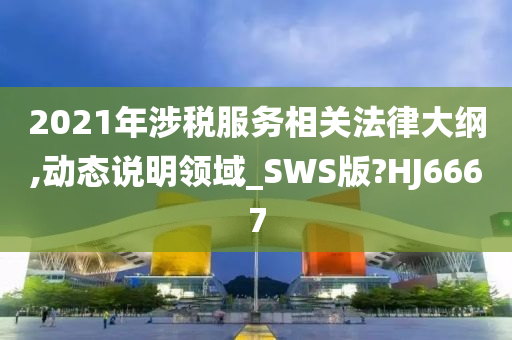 2021年涉税服务相关法律大纲,动态说明领域_SWS版?HJ6667